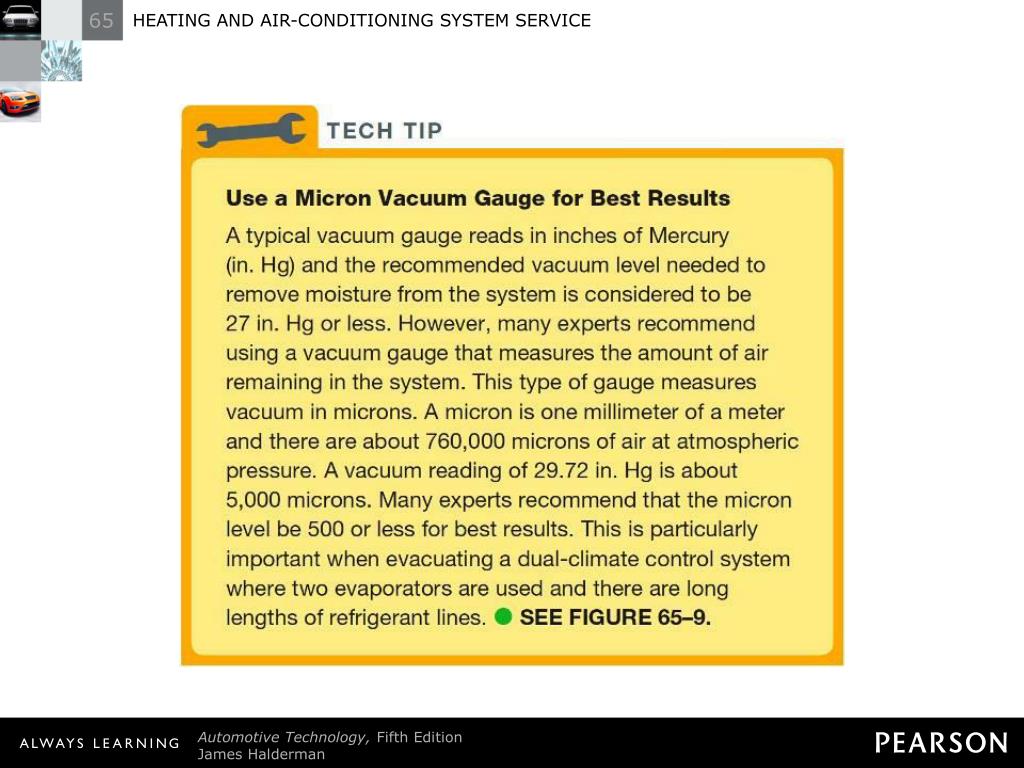 65 HEATING AND AIR-CONDITIONING SYSTEM SERVICE

TECH TIP

Use a Micron Vacuum Gauge for Best Results

A typical vacuum gauge reads in inches of Mercury (in. Hg) and the recommended vacuum level needed to remove moisture from the system is considered to be 27 in. Hg or less. However, many experts recommend using a vacuum gauge that measures the amount of air remaining in the system. This type of gauge measures vacuum in microns. A micron is one millimeter of a meter and there are about 760,000 microns of air at atmospheric pressure. A vacuum reading of 29.72 in. Hg is about 5,000 microns. Many experts recommend that the micron level be 500 or less for best results. This is particularly important when evacuating a dual-climate control system where two evaporators are used and there are long lengths of refrigerant lines. SEE FIGURE 65–9.

ALWAYS LEARNING

Automotive Technology, Fifth Edition
James Halderman

PEARSON